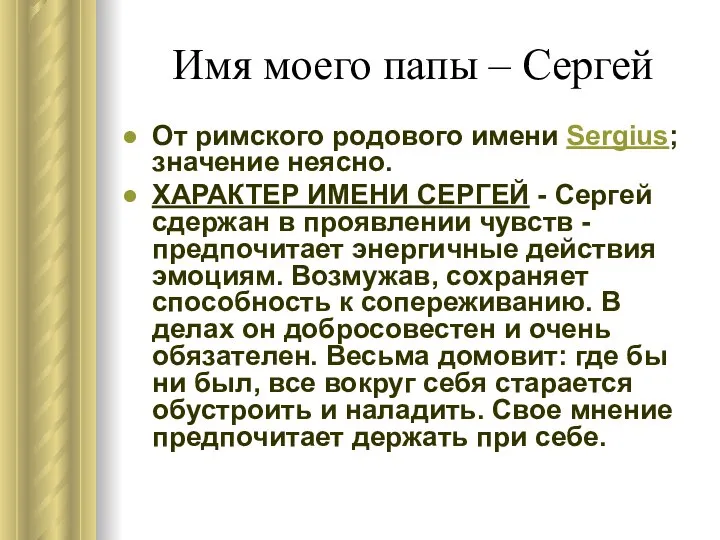 Имя моего папы – Сергей

От римского родового имени Sergius; значение неясно.

ХАРАКТЕР ИМЕНИ СЕРГЕЙ - Сергей сдержан в проявлении чувств - предпочитает энергичные действия эмоциям. Возмужав, сохраняет способность к сопереживанию. В делах он добросовестен и очень обязателен. Весьма домовит: где бы ни был, все вокруг себя старается обустроить и наладить. Свое мнение предпочитает держать при себе.